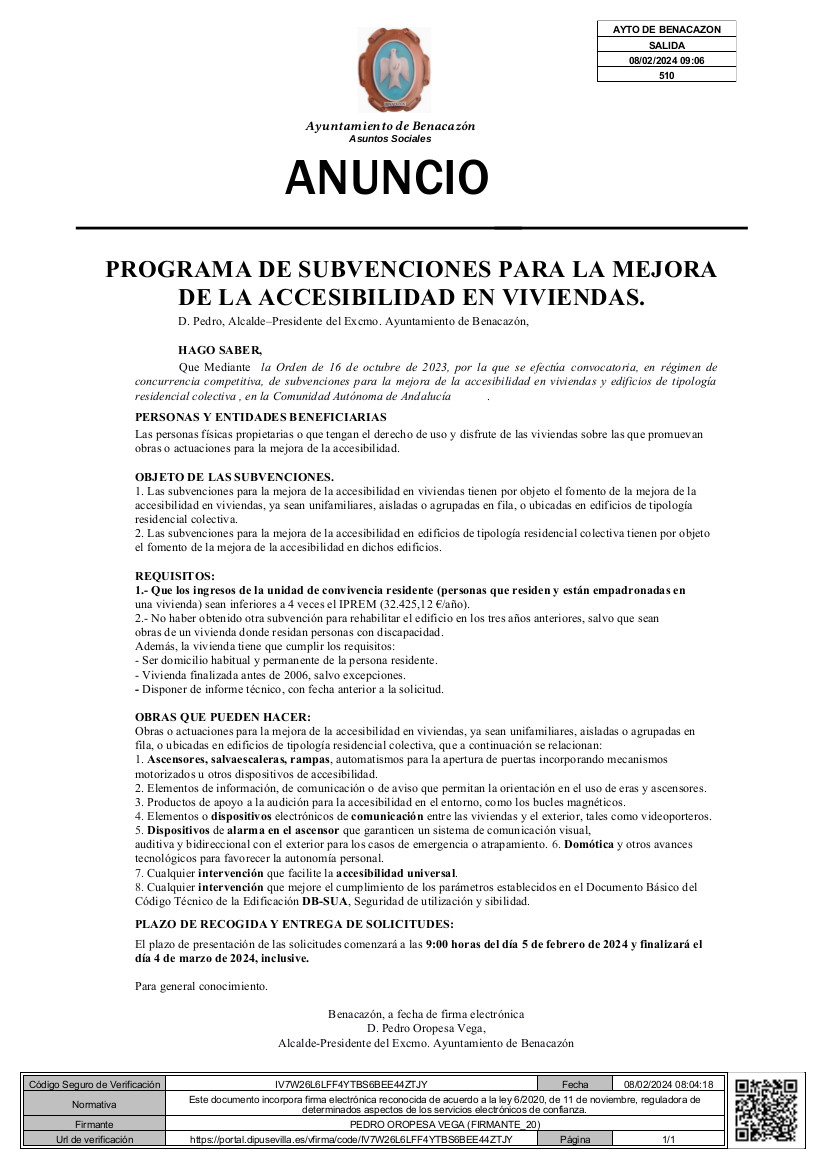 AYTO DE BENACAZON
SALIDA
08/02/2024 09:06
510

Ayuntamiento de Benacazón
Asuntos Sociales

ANUNCIO

PROGRAMA DE SUBVENCIONES PARA LA MEJORA DE LA ACCESIBILIDAD EN VIVIENDAS.

D. Pedro, Alcalde–Presidente del Excmo. Ayuntamiento de Benacazón,

HAGO SABER,

Que Mediante la Orden de 16 de octubre de 2023, por la que se efectúa convocatoria, en régimen de concurrencia competitiva, de subvenciones para la mejora de la accesibilidad en viviendas y edificios de tipología residencial colectiva , en la Comunidad Autónoma de Andalucía .

PERSONAS Y ENTIDADES BENEFICIARIAS

Las personas físicas propietarias o que tengan el derecho de uso y disfrute de las viviendas sobre las que promuevan obras o actuaciones para la mejora de la accesibilidad.

OBJETO DE LAS SUBVENCIONES.

1. Las subvenciones para la mejora de la accesibilidad en viviendas tienen por objeto el fomento de la mejora de la accesibilidad en viviendas, ya sean unifamiliares, aisladas o agrupadas en fila, o ubicadas en edificios de tipología residencial colectiva.
2. Las subvenciones para la mejora de la accesibilidad en edificios de tipología residencial colectiva tienen por objeto el fomento de la mejora de la accesibilidad en dichos edificios.

REQUISITOS:

1.- Que los ingresos de la unidad de convivencia residente (personas que residen y están empadronadas en una vivienda) sean inferiores a 4 veces el IPREM (32.425,12 €/año).
2.- No haber obtenido otra subvención para rehabilitar el edificio en los tres años anteriores, salvo que sean obras de un vivienda donde residan personas con discapacidad.
Además, la vivienda tiene que cumplir los requisitos:
- Ser domicilio habitual y permanente de la persona residente.
- Vivienda finalizada antes de 2006, salvo excepciones.
- Disponer de informe técnico, con fecha anterior a la solicitud.

OBRAS QUE PUEDEN HACER:

Obras o actuaciones para la mejora de la accesibilidad en viviendas, ya sean unifamiliares, aisladas o agrupadas en fila, o ubicadas en edificios de tipología residencial colectiva, que a continuación se relacionan:
1. Ascensores, salvaescaleras, rampas, automatismos para la apertura de puertas incorporando mecanismos motorizados u otros dispositivos de accesibilidad.
2. Elementos de información, de comunicación o de aviso que permitan la orientación en el uso de eras y ascensores.
3. Productos de apoyo a la audición para la accesibilidad en el entorno, como los bucles magnéticos.
4. Elementos o dispositivos electrónicos de comunicación entre las viviendas y el exterior, tales como videoporteros.
5. Dispositivos de alarma en el ascensor que garanticen un sistema de comunicación visual, auditiva y bidireccional con el exterior para los casos de emergencia o atrapamiento. 6. Domótica y otros avances tecnológicos para favorecer la autonomía personal.
7. Cualquier intervención que facilite la accesibilidad universal.
8. Cualquier intervención que mejore el cumplimiento de los parámetros establecidos en el Documento Básico del Código Técnico de la Edificación DB-SUA, Seguridad de utilización y sibilidad.

PLAZO DE RECOGIDA Y ENTREGA DE SOLICITUDES:

El plazo de presentación de las solicitudes comenzará a las 9:00 horas del día 5 de febrero de 2024 y finalizará el día 4 de marzo de 2024, inclusive.

Para general conocimiento.

Benacazón, a fecha de firma electrónica
D. Pedro Oropesa Vega,
Alcalde-Presidente del Excmo. Ayuntamiento de Benacazón

| Código Seguro de Verificación | IV7W26L6LFF4YTBS6BEE44ZTJY | Fecha | 08/02/2024 08:04:18 |
|---|---|---|---|
| Normativa | Este documento incorpora firma electrónica reconocida de acuerdo a la ley 6/2020, de 11 de noviembre, reguladora de determinados aspectos de los servicios electrónicos de confianza. | | |
| Firmante | PEDRO OROPESA VEGA (FIRMANTE_20) | | |
| Url de verificación | https://portal.dipusevilla.es/vfirma/code/IV7W26L6LFF4YTBS6BEE44ZTJY | Página | 1/1 |